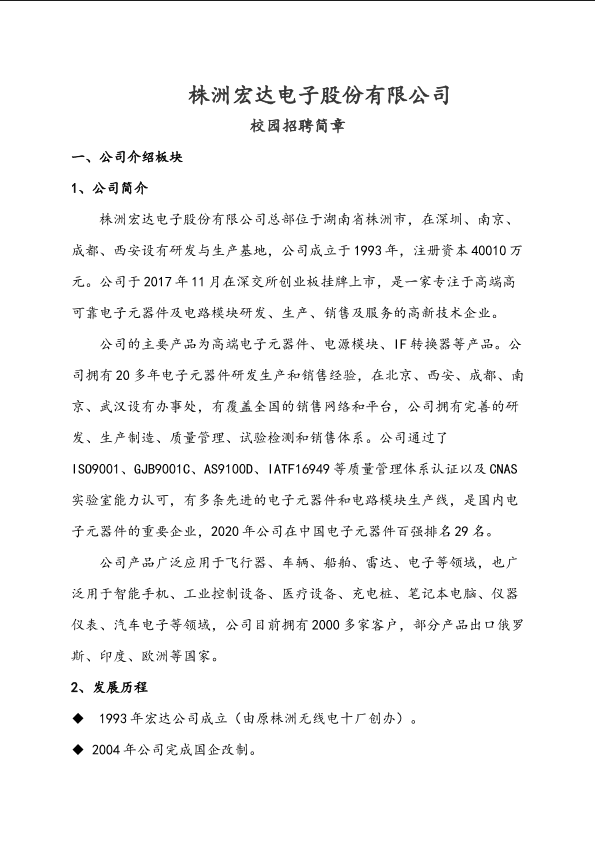 株洲宏达电子股份有限公司

校园招聘简章

一、公司介绍板块

1、公司简介

株洲宏达电子股份有限公司总部位于湖南省株洲市，在深圳、南京、成都、西安设有研发与生产基地，公司成立于1993年，注册资本40010万元。公司于2017年11月在深交所创业板挂牌上市，是一家专注于高端高可靠电子元器件及电路模块研发、生产、销售及服务的高新技术企业。

公司的主要产品为高端电子元器件、电源模块、IF转换器等产品。公司拥有20多年电子元器件研发生产和销售经验，在北京、西安、成都、南京、武汉设有办事处，有覆盖全国的销售网络和平台，公司拥有完善的研发、生产制造、质量管理、试验检测和销售体系。公司通过了ISO9001、GJB9001C、AS9100D、IATF16949等质量管理体系认证以及CNAS实验室能力认可，有多条先进的电子元器件和电路模块生产线，是国内电子元器件的重要企业，2020年公司在中国电子元器件百强排名29名。

公司产品广泛应用于飞行器、车辆、船舶、雷达、电子等领域，也广泛用于智能手机、工业控制设备、医疗设备、充电桩、笔记本电脑、仪器仪表、汽车电子等领域，公司目前拥有2000多家客户，部分产品出口俄罗斯、印度、欧洲等国家。

2、发展历程

◆ 1993年宏达公司成立（由原株洲无线电十厂创办）。

◆ 2004年公司完成国企改制。